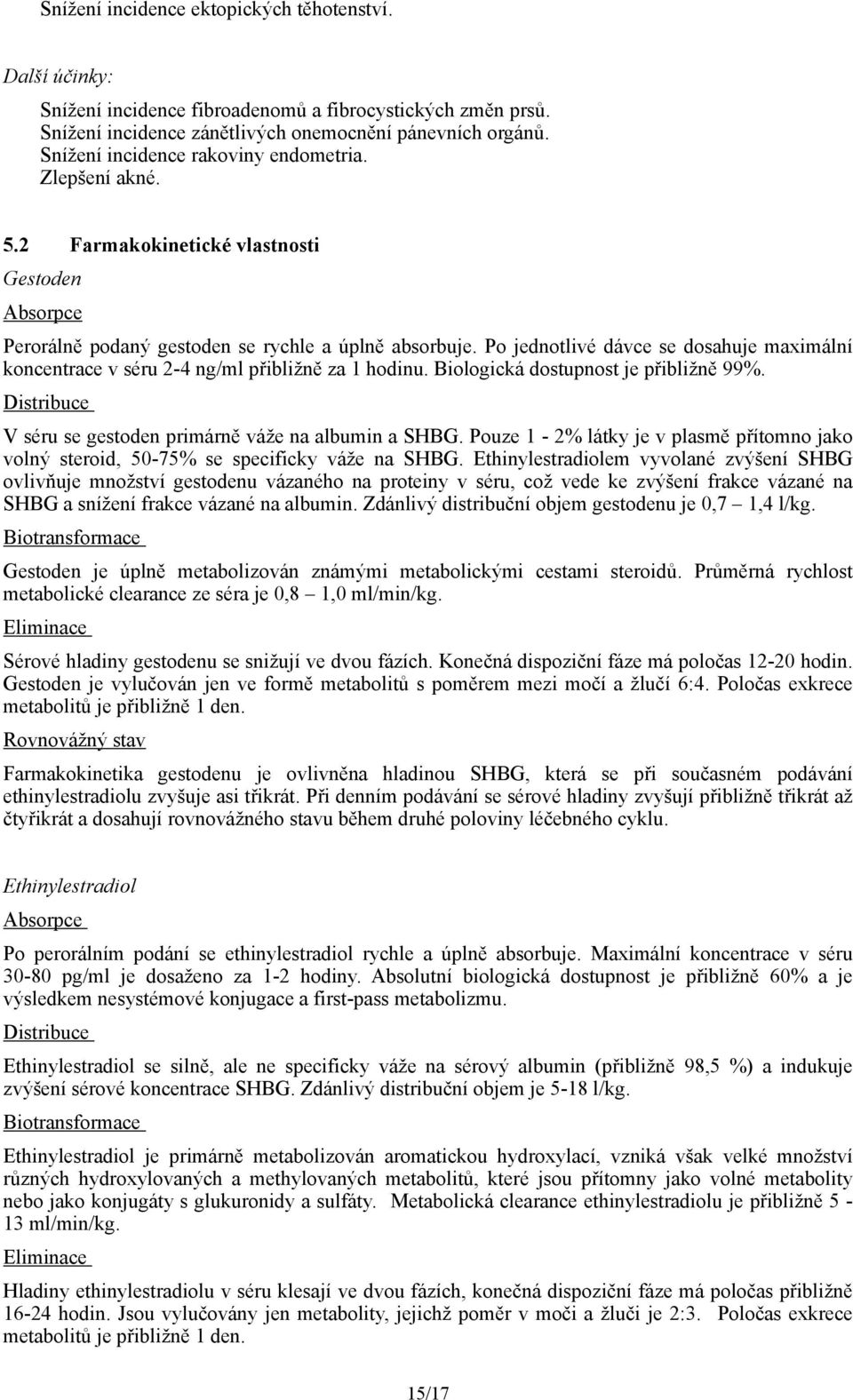 Snížení incidence ektopických těhotenství.

Další účinky:

Snížení incidence fibroadenomů a fibrocystických změn prsů.
Snížení incidence zánětlivých onemocnění pánevních orgánů.
Snížení incidence rakoviny endometria.
Zlepšení akné.

5.2 Farmakokinetické vlastnosti

Gestoden

Absorpce

Perorálně podaný gestoden se rychle a úplně absorbuje. Po jednotlivé dávce se dosahuje maximální koncentrace v séru 2-4 ng/ml přibližně za 1 hodinu. Biologická dostupnost je přibližně 99%.

Distribuce

V séru se gestoden primárně váže na albumin a SHBG. Pouze 1 - 2% látky je v plasmě přítomno jako volný steroid, 50-75% se specificky váže na SHBG. Ethinylestradiolem vyvolané zvýšení SHBG ovlivňuje množství gestodenu vázaného na proteiny v séru, což vede ke zvýšení frakce vázané na SHBG a snížení frakce vázané na albumin. Zdánlivý distribuční objem gestodenu je 0,7 – 1,4 l/kg.

Biotransformace

Gestoden je úplně metabolizován známými metabolickými cestami steroidů. Průměrná rychlost metabolické clearance ze séra je 0,8 – 1,0 ml/min/kg.

Eliminace

Sérové hladiny gestodenu se snižují ve dvou fázích. Konečná dispoziční fáze má poločas 12-20 hodin. Gestoden je vylučován jen ve formě metabolitů s poměrem mezi močí a žlučí 6:4. Poločas exkrece metabolitů je přibližně 1 den.

Rovnovážný stav

Farmakokinetika gestodenu je ovlivněna hladinou SHBG, která se při současném podávání ethinylestradiolu zvyšuje asi třikrát. Při denním podávání se sérové hladiny zvyšují přibližně třikrát až čtyřikrát a dosahují rovnovážného stavu během druhé poloviny léčebného cyklu.

Ethinylestradiol

Absorpce

Po perorálním podání se ethinylestradiol rychle a úplně absorbuje. Maximální koncentrace v séru 30-80 pg/ml je dosaženo za 1-2 hodiny. Absolutní biologická dostupnost je přibližně 60% a je výsledkem nesystémové konjugace a first-pass metabolizmu.

Distribuce

Ethinylestradiol se silně, ale ne specificky váže na sérový albumin (přibližně 98,5 %) a indukuje zvýšení sérové koncentrace SHBG. Zdánlivý distribuční objem je 5-18 l/kg.

Biotransformace

Ethinylestradiol je primárně metabolizován aromatickou hydroxylací, vzniká však velké množství různých hydroxylovaných a methylovaných metabolitů, které jsou přítomny jako volné metabolity nebo jako konjugáty s glukuronidy a sulfáty. Metabolická clearance ethinylestradiolu je přibližně 5 - 13 ml/min/kg.

Eliminace

Hladiny ethinylestradiolu v séru klesají ve dvou fázích, konečná dispoziční fáze má poločas přibližně 16-24 hodin. Jsou vylučovány jen metabolity, jejichž poměr v moči a žluči je 2:3. Poločas exkrece metabolitů je přibližně 1 den.

15/17